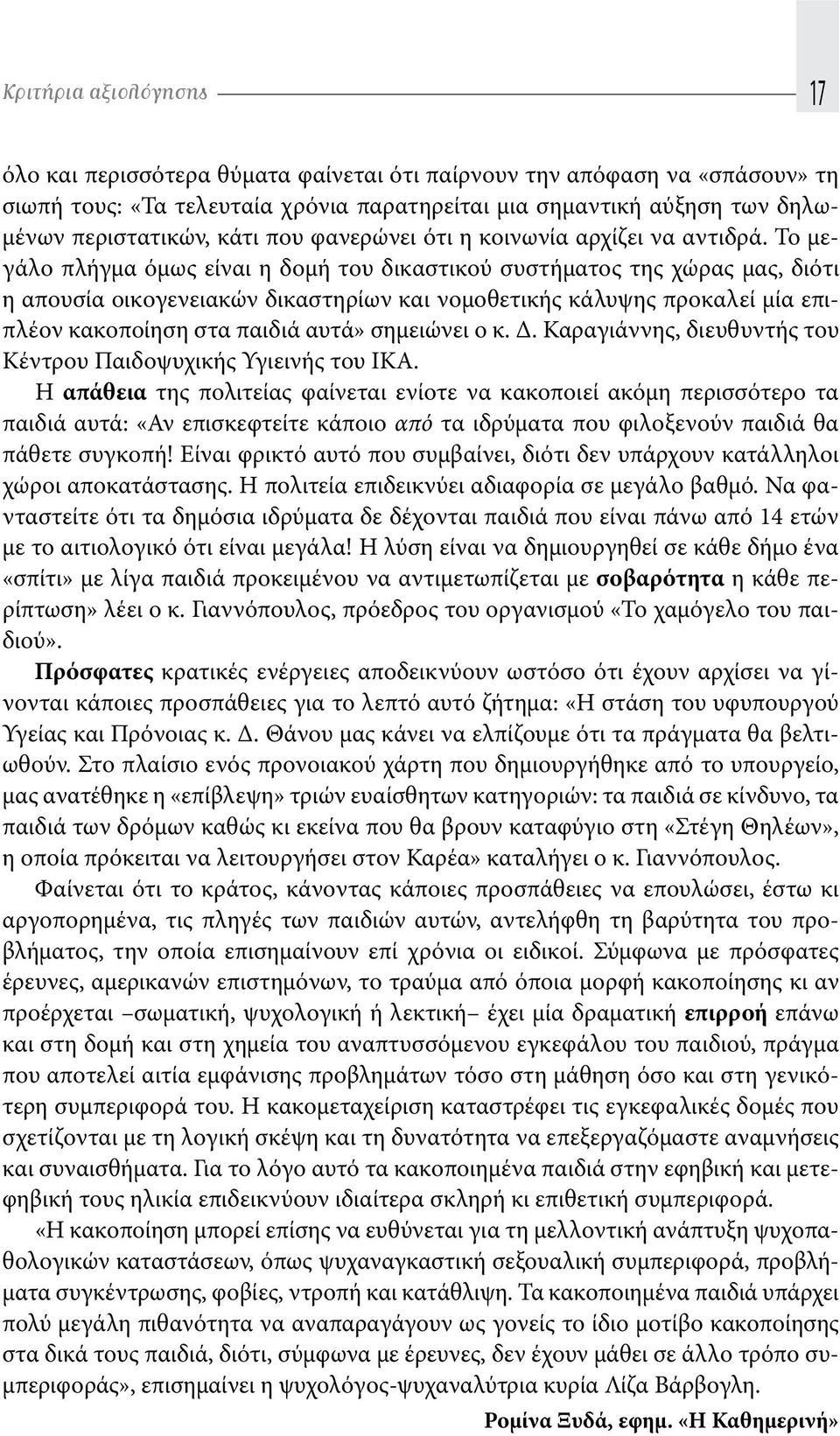 Κριτήρια αξιολόγησης 17

όλο και περισσότερα θύματα φαίνεται ότι παίρνουν την απόφαση να «σπάσουν» τη σιωπή τους: «Τα τελευταία χρόνια παρατηρείται μια σημαντική αύξηση των δηλωμένων περιστατικών, κάτι που φανερώνει ότι η κοινωνία αρχίζει να αντιδρά. Το μεγάλο πλήγμα όμως είναι η δομή του δικαστικού συστήματος της χώρας μας, διότι η απουσία οικογενειακών δικαστηρίων και νομοθετικής κάλυψης προκαλεί μία επιπλέον κακοποίηση στα παιδιά αυτά» σημειώνει ο κ. Δ. Καραγιάννης, διευθυντής του Κέντρου Παιδοψυχικής Υγιεινής του ΙΚΑ.

Η απάθεια της πολιτείας φαίνεται ενίοτε να κακοποιεί ακόμη περισσότερο τα παιδιά αυτά: «Αν επισκεφτείτε κάποιο από τα ιδρύματα που φιλοξενούν παιδιά θα πάθετε συγκοπή! Είναι φρικτό αυτό που συμβαίνει, διότι δεν υπάρχουν κατάλληλοι χώροι αποκατάστασης. Η πολιτεία επιδεικνύει αδιαφορία σε μεγάλο βαθμό. Να φανταστείτε ότι τα δημόσια ιδρύματα δε δέχονται παιδιά που είναι πάνω από 14 ετών με το αιτιολογικό ότι είναι μεγάλα! Η λύση είναι να δημιουργηθεί σε κάθε δήμο ένα «σπίτι» με λίγα παιδιά προκειμένου να αντιμετωπίζεται με σοβαρότητα η κάθε περίπτωση» λέει ο κ. Γιαννόπουλος, πρόεδρος του οργανισμού «Το χαμόγελο του παιδιού».

Πρόσφατες κρατικές ενέργειες αποδεικνύουν ωστόσο ότι έχουν αρχίσει να γίνονται κάποιες προσπάθειες για το λεπτό αυτό ζήτημα: «Η στάση του υφυπουργού Υγείας και Πρόνοιας κ. Δ. Θάνου μας κάνει να ελπίζουμε ότι τα πράγματα θα βελτιωθούν. Στο πλαίσιο ενός προνοιακού χάρτη που δημιουργήθηκε από το υπουργείο, μας ανατέθηκε η «επίβλεψη» τριών ευαίσθητων κατηγοριών: τα παιδιά σε κίνδυνο, τα παιδιά των δρόμων καθώς κι εκείνα που θα βρουν καταφύγιο στη «Στέγη Θηλέων», η οποία πρόκειται να λειτουργήσει στον Καρέα» καταλήγει ο κ. Γιαννόπουλος.

Φαίνεται ότι το κράτος, κάνοντας κάποιες προσπάθειες να επουλώσει, έστω κι αργοπορημένα, τις πληγές των παιδιών αυτών, αντελήφθη τη βαρύτητα του προβλήματος, την οποία επισημαίνουν επί χρόνια οι ειδικοί. Σύμφωνα με πρόσφατες έρευνες, αμερικανών επιστημόνων, το τραύμα από όποια μορφή κακοποίησης κι αν προέρχεται –σωματική, ψυχολογική ή λεκτική– έχει μία δραματική επιρροή επάνω και στη δομή και στη χημεία του αναπτυσσόμενου εγκεφάλου του παιδιού, πράγμα που αποτελεί αιτία εμφάνισης προβλημάτων τόσο στη μάθηση όσο και στη γενικότερη συμπεριφορά του. Η κακομεταχείριση καταστρέφει τις εγκεφαλικές δομές που σχετίζονται με τη λογική σκέψη και τη δυνατότητα να επεξεργαζόμαστε αναμνήσεις και συναισθήματα. Για το λόγο αυτό τα κακοποιημένα παιδιά στην εφηβική και μετεφηβική τους ηλικία επιδεικνύουν ιδιαίτερα σκληρή και επιθετική συμπεριφορά.

«Η κακοποίηση μπορεί επίσης να ευθύνεται για τη μελλοντική ανάπτυξη ψυχοπαθολογικών καταστάσεων, όπως ψυχαναγκαστική σεξουαλική συμπεριφορά, προβλήματα συγκέντρωσης, φοβίες, ντροπή και κατάθλιψη. Τα κακοποιημένα παιδιά υπάρχει πολύ μεγάλη πιθανότητα να αναπαραγάγουν ως γονείς το ίδιο μοτίβο κακοποίησης στα δικά τους παιδιά, διότι, σύμφωνα με έρευνες, δεν έχουν μάθει σε άλλο τρόπο συμπεριφοράς», επισημαίνει η ψυχολόγος-ψυχαναλύτρια κυρία Λίζα Βάρβογλη.

Ρομίνα Ξυδά, εφημ. «Η Καθημερινή»